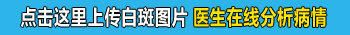 点击这里上传白斑图片 医生在线分析病情